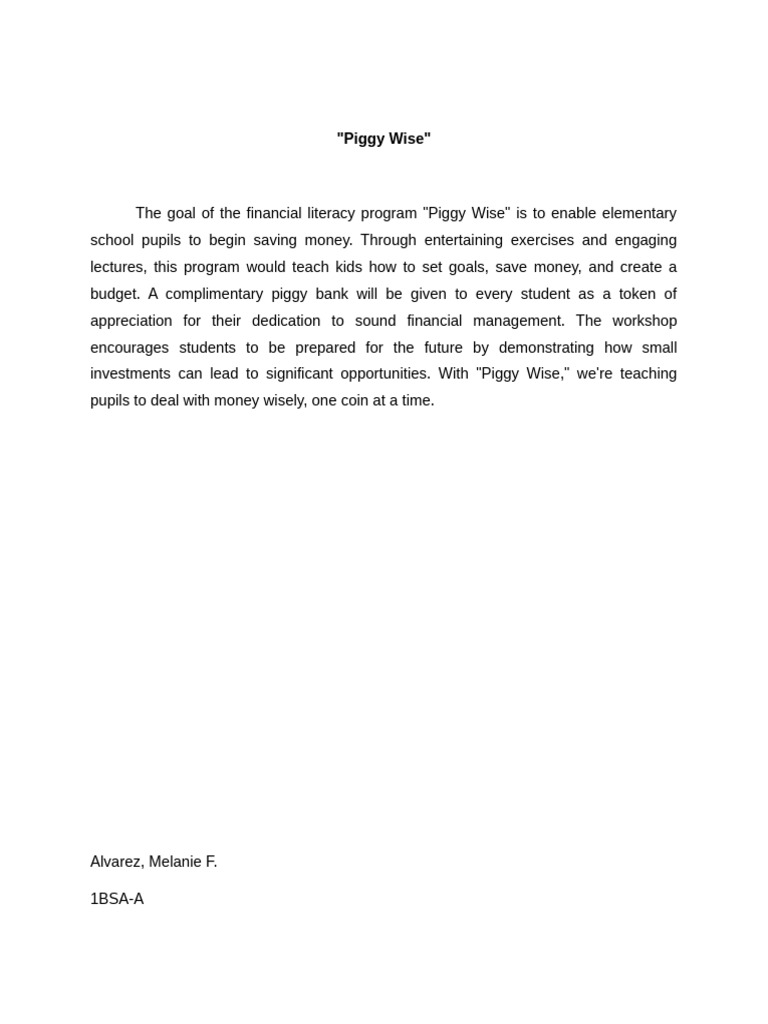 "Piggy Wise"

The goal of the financial literacy program "Piggy Wise" is to enable elementary school pupils to begin saving money. Through entertaining exercises and engaging lectures, this program would teach kids how to set goals, save money, and create a budget. A complimentary piggy bank will be given to every student as a token of appreciation for their dedication to sound financial management. The workshop encourages students to be prepared for the future by demonstrating how small investments can lead to significant opportunities. With "Piggy Wise," we're teaching pupils to deal with money wisely, one coin at a time.

Alvarez, Melanie F.

1BSA-A